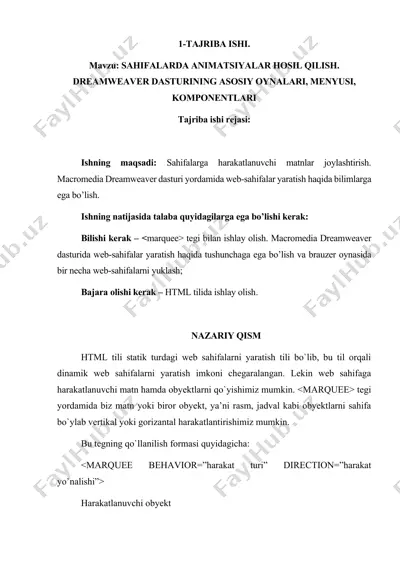 1-TAJRIBA ISHI.

Mavzu: SAHIFALARDA ANIMATSIYALAR HOSIL QILISH. DREAMWEAVER DASTURINING ASOSIY OYNALARI, MENYUSI, KOMPONENTLARI

Tajriba ishi rejasi:

Ishning maqsadi: Sahifalarga harakatlanuvchi matnlar joylashtirish. Macromedia Dreamweaver dasturi yordamida web-sahifalar yaratish haqida bilimlarga ega bo'lish.

Ishning natijasida talaba quyidagilarga ega bo'lishi kerak:

Bilishi kerak – <marquee> tegi bilan ishlay olish. Macromedia Dreamweaver dasturida web-sahifalar yaratish haqida tushunchaga ega bo'lish va brauzer oynasida bir necha web-sahifalarni yuklash;

Bajara olishi kerak – HTML tilida ishlay olish.

NAZARIY QISM

HTML tili statik turdagi web sahifalarni yaratish tili bo`lib, bu til orqali dinamik web sahifalarni yaratish imkoni chegaralangan. Lekin web sahifaga harakatlanuvchi matn hamda obyektlarni qo`yishimiz mumkin. <MARQUEE> tegi yordamida biz matn yoki biror obyekt, ya'ni rasm, jadval kabi obyektlarni sahifa bo`ylab vertikal yoki gorizantal harakatlantirishimiz mumkin.

Bu tegning qo`llanilish formasi quyidagicha:

<MARQUEE BEHAVIOR="harakat turi" DIRECTION="harakat yo'nalishi">

Harakatlanuvchi obyekt

FaylHub.uz